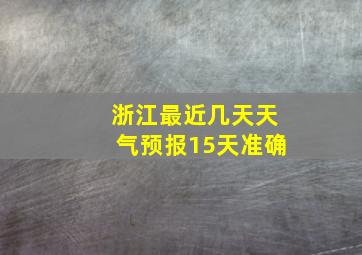 浙江最近几天天气预报15天准确